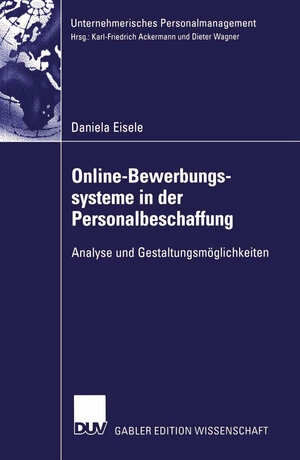 Unternehmerisches Personalmanagement
Hrsg.: Karl-Friedrich Ackermann und Dieter Wagner

Daniela Eisele

Online-Bewerbungssysteme in der Personalbeschaffung

Analyse und Gestaltungsmöglichkeiten

DUV GABLER EDITION WISSENSCHAFT